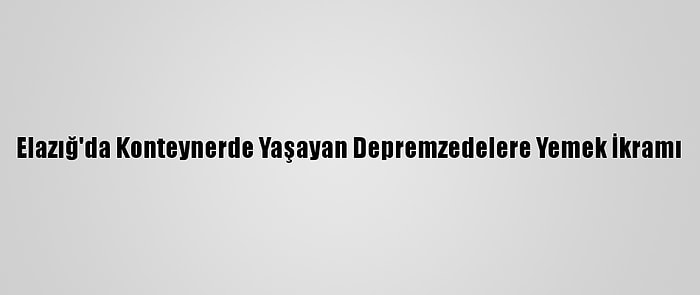 Elazığ'da Konteynerde Yaşayan Depremzedelere Yemek İkramı